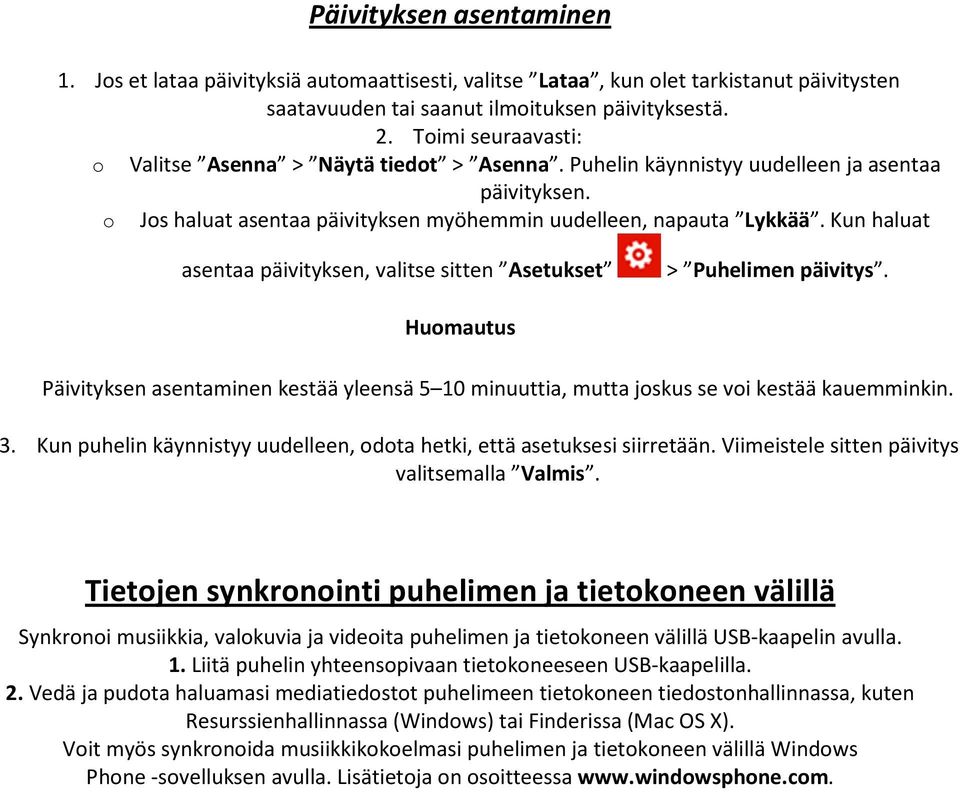 Päivityksen asentaminen

1. Jos et lataa päivityksiä automaattisesti, valitse ”Lataa”, kun olet tarkistanut päivitysten saatavuuden tai saanut ilmoituksen päivityksestä.
2. Toimi seuraavasti:
o Valitse ”Asenna” > ”Näytä tiedot” > ”Asenna”. Puhelin käynnistyy uudelleen ja asentaa päivityksen.
o Jos haluat asentaa päivityksen myöhemmin uudelleen, napauta ”Lykkää”. Kun haluat asentaa päivityksen, valitse sitten ”Asetukset” > ”Puhelimen päivitys”.

Huomautus

Päivityksen asentaminen kestää yleensä 5–10 minuuttia, mutta joskus se voi kestää kauemminkin.

3. Kun puhelin käynnistyy uudelleen, odota hetki, että asetuksesi siirretään. Viimeistele sitten päivitys valitsemalla ”Valmis”.

Tietojen synkronointi puhelimen ja tietokoneen välillä

Synkronoi musiikkia, valokuvia ja videoita puhelimen ja tietokoneen välillä USB-kaapelin avulla.
1. Liitä puhelin yhteensopivaan tietokoneeseen USB-kaapelilla.
2. Vedä ja pudota haluamasi mediatiedostot puhelimeen tietokoneen tiedostonhallinnassa, kuten Resurssienhallinnassa (Windows) tai Finderissa (Mac OS X).
Voit myös synkronoida musiikkikokoelmasi puhelimen ja tietokoneen välillä Windows Phone -sovelluksen avulla. Lisätietoja on osoitteessa www.windowsphone.com.